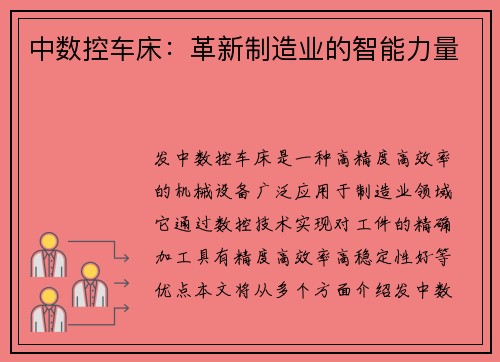 中数控车床：革新制造业的智能力量

发中数控车床是一种高精度高效率的机械设备广泛应用于制造业领域它通过数控技术实现对工件的精确加工具有精度高效率高稳定性好等优点本文将从多个方面介绍发中数